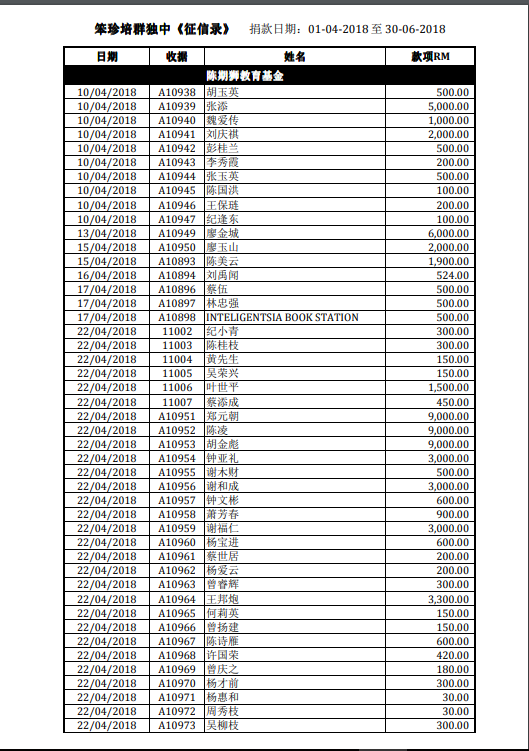 笨珍培群独中《征信录》 捐款日期：01-04-2018 至 30-06-2018

| 日期 | 收据 | 姓名 | 款项RM |
|---|---|---|---|
| | | 陈期狮教育基金 | |
| 10/04/2018 | A10938 | 胡玉英 | 500.00 |
| 10/04/2018 | A10939 | 张添 | 5,000.00 |
| 10/04/2018 | A10940 | 魏爱传 | 1,000.00 |
| 10/04/2018 | A10941 | 刘庆祺 | 2,000.00 |
| 10/04/2018 | A10942 | 彭桂兰 | 500.00 |
| 10/04/2018 | A10943 | 李秀霞 | 200.00 |
| 10/04/2018 | A10944 | 张玉英 | 500.00 |
| 10/04/2018 | A10945 | 陈国洪 | 100.00 |
| 10/04/2018 | A10946 | 王保琏 | 200.00 |
| 10/04/2018 | A10947 | 纪逢东 | 100.00 |
| 13/04/2018 | A10949 | 廖金城 | 6,000.00 |
| 15/04/2018 | A10950 | 廖玉山 | 2,000.00 |
| 15/04/2018 | A10893 | 陈美云 | 1,900.00 |
| 16/04/2018 | A10894 | 刘禹闻 | 524.00 |
| 17/04/2018 | A10896 | 蔡伍 | 500.00 |
| 17/04/2018 | A10897 | 林忠强 | 500.00 |
| 17/04/2018 | A10898 | INTELIGENTSIA BOOK STATION | 500.00 |
| 22/04/2018 | 11002 | 纪小青 | 300.00 |
| 22/04/2018 | 11003 | 陈桂枝 | 300.00 |
| 22/04/2018 | 11004 | 黄先生 | 150.00 |
| 22/04/2018 | 11005 | 吴荣兴 | 150.00 |
| 22/04/2018 | 11006 | 叶世平 | 1,500.00 |
| 22/04/2018 | 11007 | 蔡添成 | 450.00 |
| 22/04/2018 | A10951 | 郑元朝 | 9,000.00 |
| 22/04/2018 | A10952 | 陈凌 | 9,000.00 |
| 22/04/2018 | A10953 | 胡金彪 | 9,000.00 |
| 22/04/2018 | A10954 | 钟亚礼 | 3,000.00 |
| 22/04/2018 | A10955 | 谢木财 | 500.00 |
| 22/04/2018 | A10956 | 谢和成 | 3,000.00 |
| 22/04/2018 | A10957 | 钟文彬 | 600.00 |
| 22/04/2018 | A10958 | 萧芳春 | 900.00 |
| 22/04/2018 | A10959 | 谢福仁 | 3,000.00 |
| 22/04/2018 | A10960 | 杨宝进 | 600.00 |
| 22/04/2018 | A10961 | 蔡世居 | 200.00 |
| 22/04/2018 | A10962 | 杨爱云 | 200.00 |
| 22/04/2018 | A10963 | 曾睿辉 | 300.00 |
| 22/04/2018 | A10964 | 王邦炮 | 3,300.00 |
| 22/04/2018 | A10965 | 何莉英 | 150.00 |
| 22/04/2018 | A10966 | 曾扬建 | 150.00 |
| 22/04/2018 | A10967 | 陈诗雁 | 600.00 |
| 22/04/2018 | A10968 | 许国荣 | 420.00 |
| 22/04/2018 | A10969 | 曾庆之 | 180.00 |
| 22/04/2018 | A10970 | 杨才前 | 300.00 |
| 22/04/2018 | A10971 | 杨惠和 | 30.00 |
| 22/04/2018 | A10972 | 周秀枝 | 30.00 |
| 22/04/2018 | A10973 | 吴柳枝 | 300.00 |